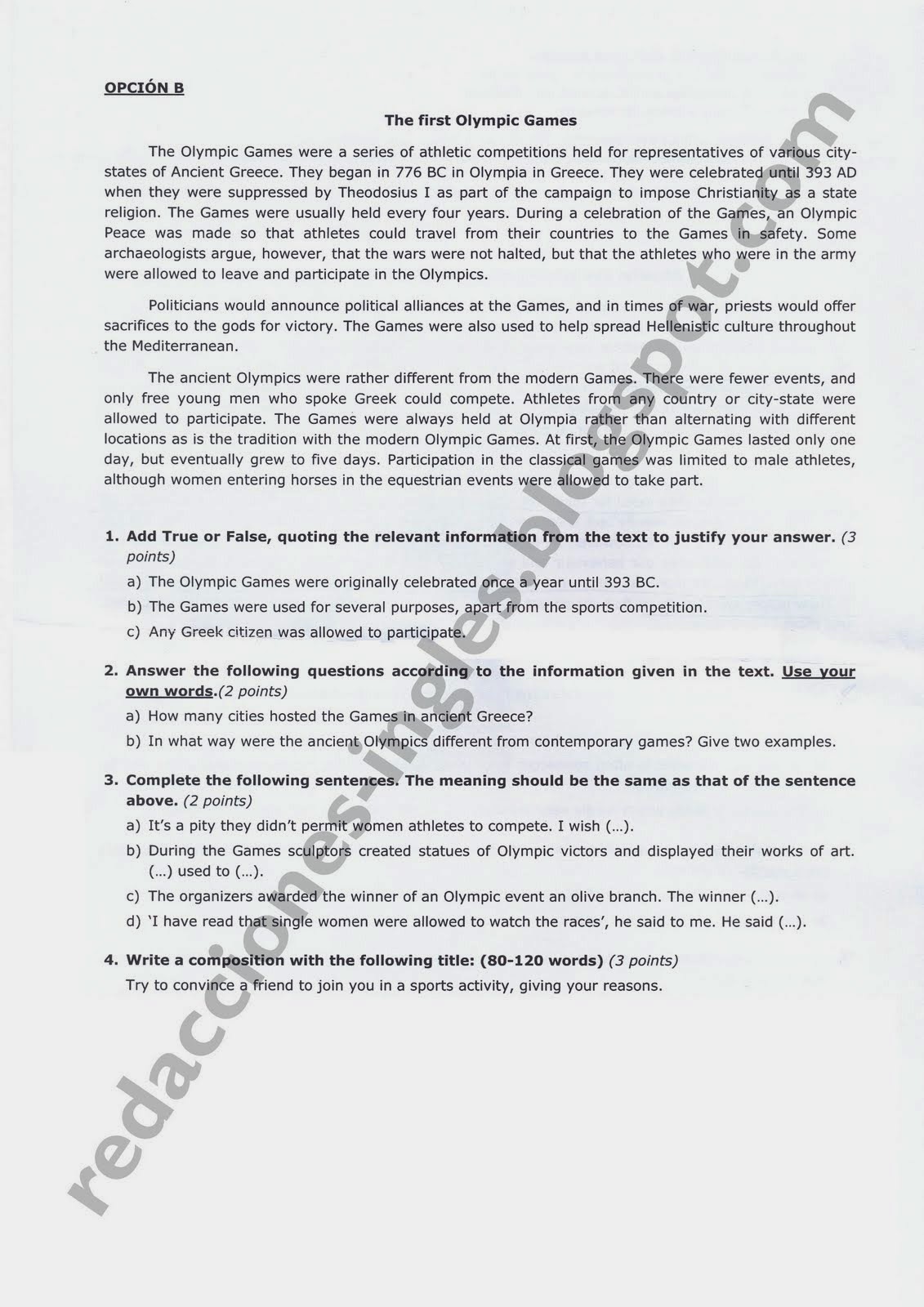 OPCIÓN B

The first Olympic Games

The Olympic Games were a series of athletic competitions held for representatives of various city-states of Ancient Greece. They began in 776 BC in Olympia in Greece. They were celebrated until 393 AD when they were suppressed by Theodosius I as part of the campaign to impose Christianity as a state religion. The Games were usually held every four years. During a celebration of the Games, an Olympic Peace was made so that athletes could travel from their countries to the Games in safety. Some archaeologists argue, however, that the wars were not halted, but that the athletes who were in the army were allowed to leave and participate in the Olympics.

Politicians would announce political alliances at the Games, and in times of war, priests would offer sacrifices to the gods for victory. The Games were also used to help spread Hellenistic culture throughout the Mediterranean.

The ancient Olympics were rather different from the modern Games. There were fewer events, and only free young men who spoke Greek could compete. Athletes from any country or city-state were allowed to participate. The Games were always held at Olympia rather than alternating with different locations as is the tradition with the modern Olympic Games. At first, the Olympic Games lasted only one day, but eventually grew to five days. Participation in the classical games was limited to male athletes, although women entering horses in the equestrian events were allowed to take part.

1. Add True or False, quoting the relevant information from the text to justify your answer. (3 points)
a) The Olympic Games were originally celebrated once a year until 393 BC.
b) The Games were used for several purposes, apart from the sports competition.
c) Any Greek citizen was allowed to participate.

2. Answer the following questions according to the information given in the text. Use your own words.(2 points)
a) How many cities hosted the Games in ancient Greece?
b) In what way were the ancient Olympics different from contemporary games? Give two examples.

3. Complete the following sentences. The meaning should be the same as that of the sentence above. (2 points)
a) It's a pity they didn't permit women athletes to compete. I wish (...).
b) During the Games sculptors created statues of Olympic victors and displayed their works of art. (...) used to (...).
c) The organizers awarded the winner of an Olympic event an olive branch. The winner (...).
d) 'I have read that single women were allowed to watch the races', he said to me. He said (...).

4. Write a composition with the following title: (80-120 words) (3 points)
Try to convince a friend to join you in a sports activity, giving your reasons.

redacciones-ingles.blogspot.com